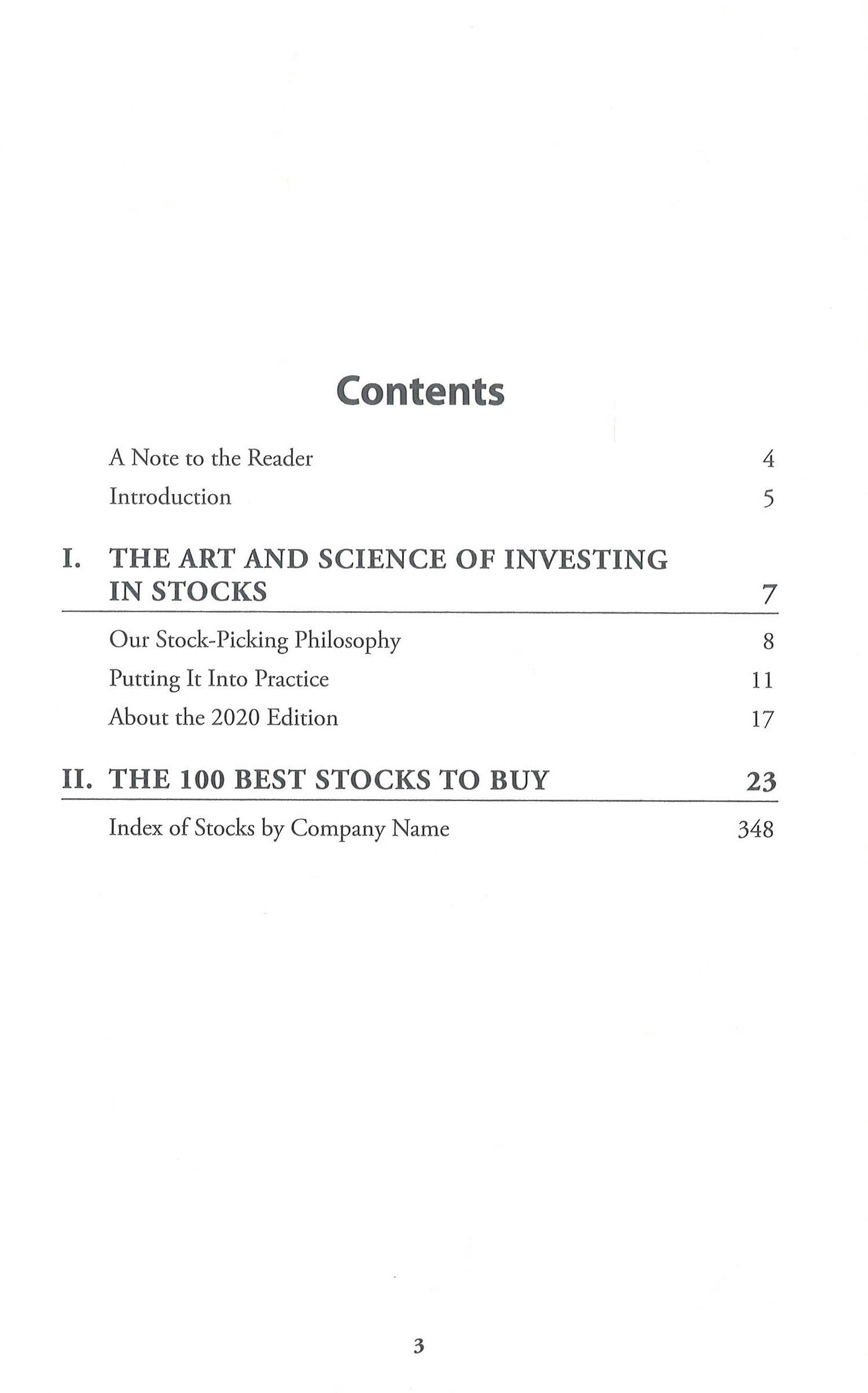 Contents

A Note to the Reader 4

Introduction 5

I. THE ART AND SCIENCE OF INVESTING IN STOCKS 7

Our Stock-Picking Philosophy 8

Putting It Into Practice 11

About the 2020 Edition 17

II. THE 100 BEST STOCKS TO BUY 23

Index of Stocks by Company Name 348

3